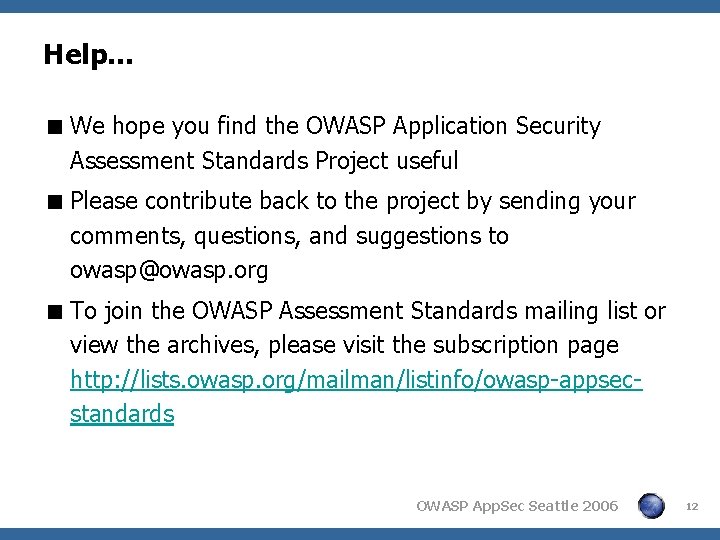 Help...

■ We hope you find the OWASP Application Security Assessment Standards Project useful

■ Please contribute back to the project by sending your comments, questions, and suggestions to owasp@owasp.org

■ To join the OWASP Assessment Standards mailing list or view the archives, please visit the subscription page http://lists.owasp.org/mailman/listinfo/owasp-appsec-standards

OWASP AppSec Seattle 2006

12